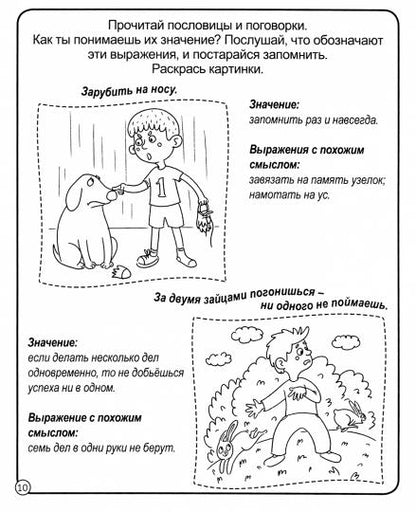 Прочитай пословицы и поговорки.
Как ты понимаешь их значение? Послушай, что обозначают эти выражения, и постарайся запомнить.
Раскрась картинки.

Зарубить на носу.

1

Значение:
запомнить раз и навсегда.

Выражения с похожим смыслом:
завязать на память узелок; намотать на ус.

За двумя зайцами погонишься – ни одного не поймаешь.

Значение:
если делать несколько дел одновременно, то не добьёшься успеха ни в одном.

Выражение с похожим смыслом:
семь дел в одни руки не берут.

10